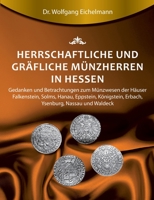 Dr. Wolfgang Eichelmann

HERRSCHAFTLICHE UND GRÄFLICHE MÜNZHERREN IN HESSEN

Gedanken und Betrachtungen zum Münzwesen der Häuser Falkenstein, Solms, Hanau, Eppstein, Königstein, Erbach, Ysenburg, Nassau und Waldeck